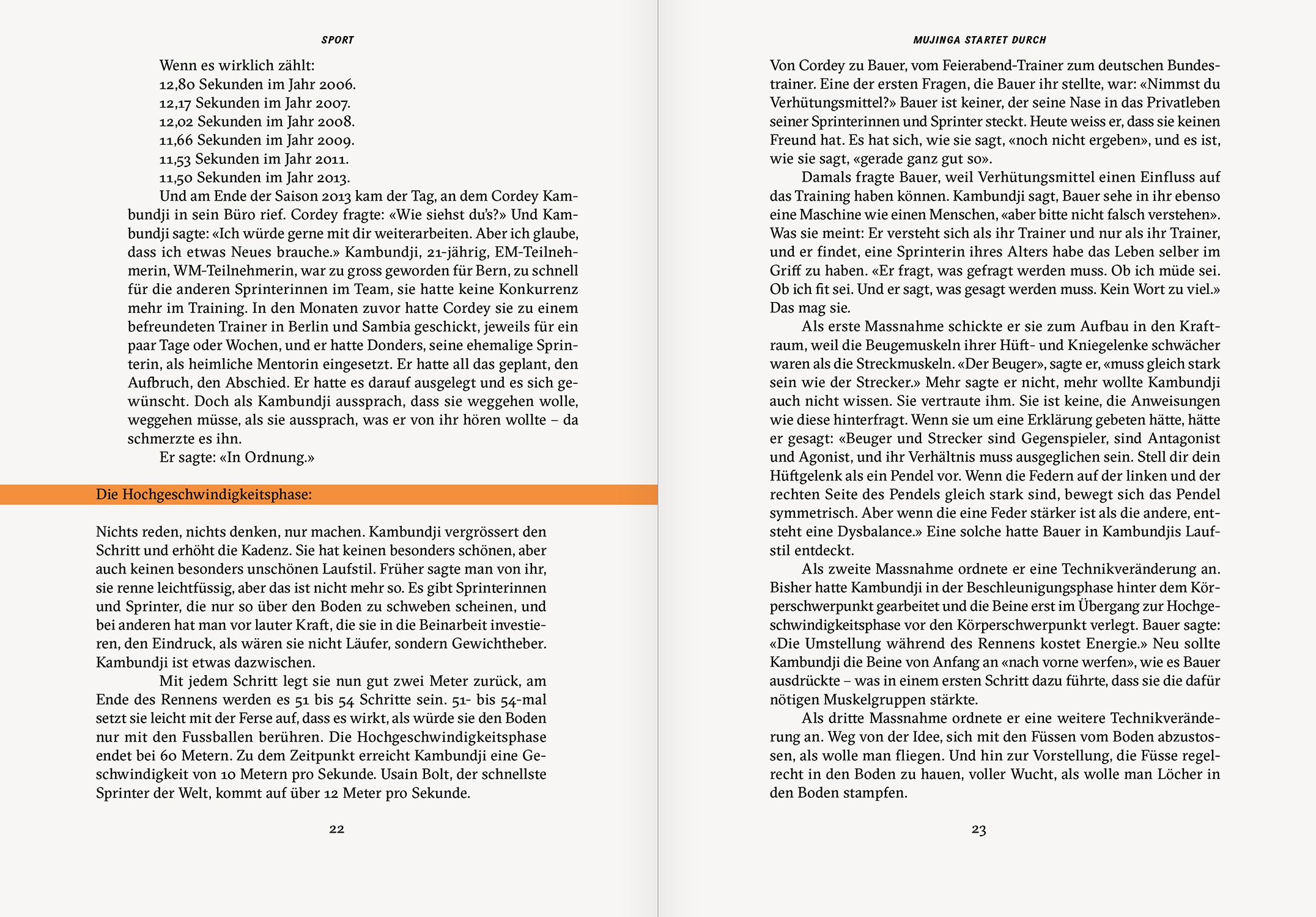 SPORT

Wenn es wirklich zählt:
12,80 Sekunden im Jahr 2006.
12,17 Sekunden im Jahr 2007.
12,02 Sekunden im Jahr 2008.
11,66 Sekunden im Jahr 2009.
11,53 Sekunden im Jahr 2011.
11,50 Sekunden im Jahr 2013.

Und am Ende der Saison 2013 kam der Tag, an dem Cordey Kambundji in sein Büro rief. Cordey fragte: «Wie siehst du's?» Und Kambundji sagte: «Ich würde gerne mit dir weiterarbeiten. Aber ich glaube, dass ich etwas Neues brauche.» Kambundji, 21-jährig, EM-Teilnehmerin, WM-Teilnehmerin, war zu gross geworden für Bern, zu schnell für die anderen Sprinterinnen im Team, sie hatte keine Konkurrenz mehr im Training. In den Monaten zuvor hatte Cordey sie zu einem befreundeten Trainer in Berlin und Sambia geschickt, jeweils für ein paar Tage oder Wochen, und er hatte Donders, seine ehemalige Sprinterin, als heimliche Mentorin eingesetzt. Er hatte all das geplant, den Aufbruch, den Abschied. Er hatte es darauf ausgelegt und es sich gewünscht. Doch als Kambundji aussprach, dass sie weggehen wolle, weggehen müsse, als sie aussprach, was er von ihr hören wollte – da schmerzte es ihn.

Er sagte: «In Ordnung.»

Die Hochgeschwindigkeitsphase:

Nichts reden, nichts denken, nur machen. Kambundji vergrössert den Schritt und erhöht die Kadenz. Sie hat keinen besonders schönen, aber auch keinen besonders unschönen Laufstil. Früher sagte man von ihr, sie renne leichtfüssig, aber das ist nicht mehr so. Es gibt Sprinterinnen und Sprinter, die nur so über den Boden zu schweben scheinen, und bei anderen hat man vor lauter Kraft, die sie in die Beinarbeit investieren, den Eindruck, als wären sie nicht Läufer, sondern Gewichtheber. Kambundji ist etwas dazwischen.

Mit jedem Schritt legt sie nun gut zwei Meter zurück, am Ende des Rennens werden es 51 bis 54 Schritte sein. 51- bis 54-mal setzt sie leicht mit der Ferse auf, dass es wirkt, als würde sie den Boden nur mit den Fussballen berühren. Die Hochgeschwindigkeitsphase endet bei 60 Metern. Zu dem Zeitpunkt erreicht Kambundji eine Geschwindigkeit von 10 Metern pro Sekunde. Usain Bolt, der schnellste Sprinter der Welt, kommt auf über 12 Meter pro Sekunde.

22

MUJINGA STARTET DURCH

Von Cordey zu Bauer, vom Feierabend-Trainer zum deutschen Bundestrainer. Eine der ersten Fragen, die Bauer ihr stellte, war: «Nimmst du Verhütungsmittel?» Bauer ist keiner, der seine Nase in das Privatleben seiner Sprinterinnen und Sprinter steckt. Heute weiss er, dass sie keinen Freund hat. Es hat sich, wie sie sagt, «noch nicht ergeben», und es ist, wie sie sagt, «gerade ganz gut so».

Damals fragte Bauer, weil Verhütungsmittel einen Einfluss auf das Training haben können. Kambundji sagt, Bauer sehe in ihr ebenso eine Maschine wie einen Menschen, «aber bitte nicht falsch verstehen». Was sie meint: Er versteht sich als ihr Trainer und nur als ihr Trainer, und er findet, eine Sprinterin ihres Alters habe das Leben selber im Griff zu haben. «Er fragt, was gefragt werden muss. Ob ich müde sei. Ob ich fit sei. Und er sagt, was gesagt werden muss. Kein Wort zu viel.» Das mag sie.

Als erste Massnahme schickte er sie zum Aufbau in den Kraftraum, weil die Beugemuskeln ihrer Hüft- und Kniegelenke schwächer waren als die Streckmuskeln. «Der Beuger», sagte er, «muss gleich stark sein wie der Strecker.» Mehr sagte er nicht, mehr wollte Kambundji auch nicht wissen. Sie vertraute ihm. Sie ist keine, die Anweisungen wie diese hinterfragt. Wenn sie um eine Erklärung gebeten hätte, hätte er gesagt: «Beuger und Strecker sind Gegenspieler, sind Antagonist und Agonist, und ihr Verhältnis muss ausgeglichen sein. Stell dir dein Hüftgelenk als ein Pendel vor. Wenn die Federn auf der linken und der rechten Seite des Pendels gleich stark sind, bewegt sich das Pendel symmetrisch. Aber wenn die eine Feder stärker ist als die andere, entsteht eine Dysbalance.» Eine solche hatte Bauer in Kambundjis Laufstil entdeckt.

Als zweite Massnahme ordnete er eine Technikveränderung an. Bisher hatte Kambundji in der Beschleunigungsphase hinter dem Körperschwerpunkt gearbeitet und die Beine erst im Übergang zur Hochgeschwindigkeitsphase vor den Körperschwerpunkt verlegt. Bauer sagte: «Die Umstellung während des Rennens kostet Energie.» Neu sollte Kambundji die Beine von Anfang an «nach vorne werfen», wie es Bauer ausdrückte – was in einem ersten Schritt dazu führte, dass sie die dafür nötigen Muskelgruppen stärkte.

Als dritte Massnahme ordnete er eine weitere Technikveränderung an. Weg von der Idee, sich mit den Füssen vom Boden abzustossen, als wolle man fliegen. Und hin zur Vorstellung, die Füsse regelrecht in den Boden zu hauen, voller Wucht, als wolle man Löcher in den Boden stampfen.

23